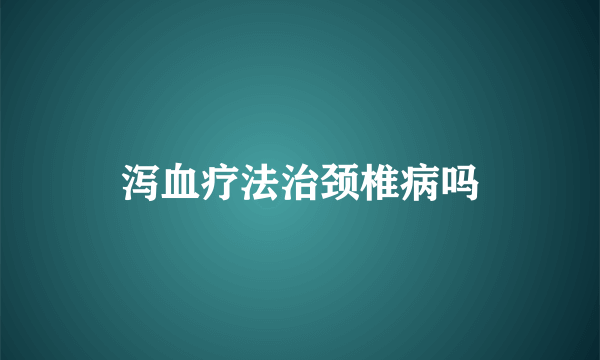 泻血疗法治颈椎病吗